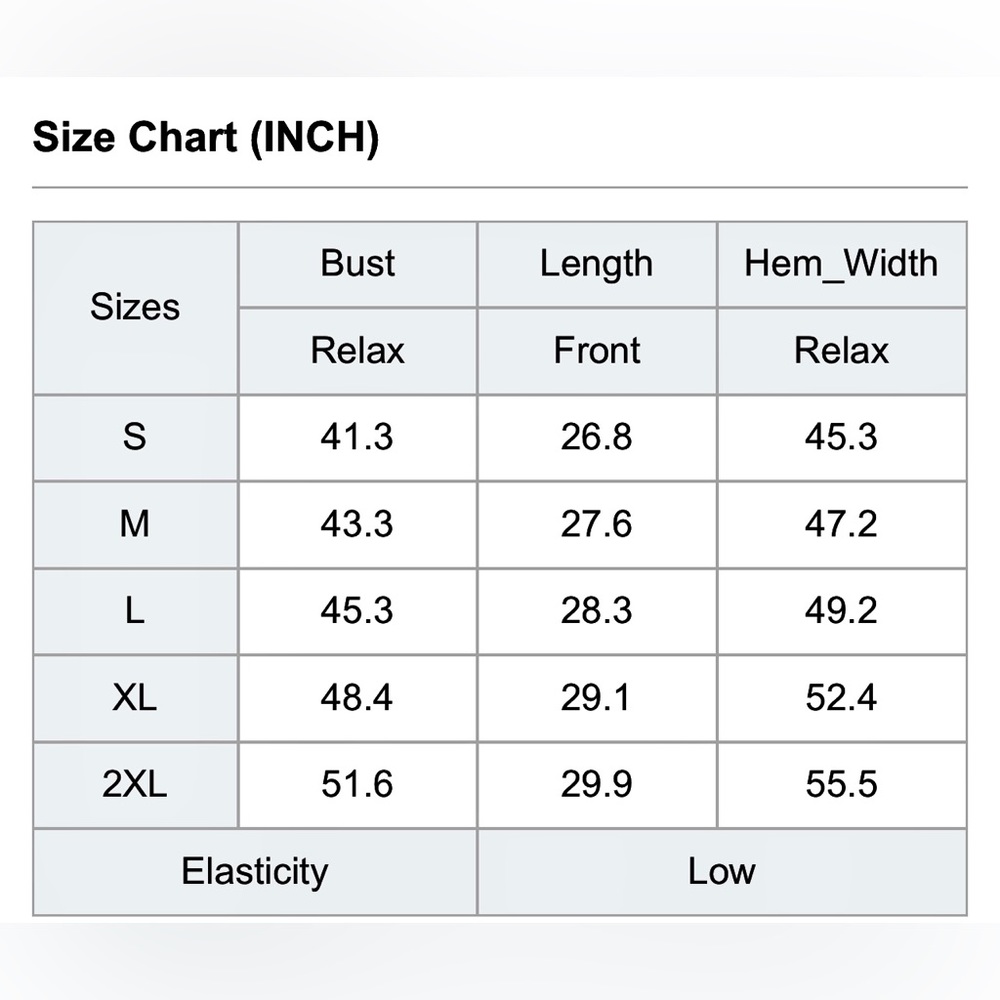 Size Chart (INCH)

| Sizes | Bust | Length | Hem_Width |
|---|---|---|---|
| | Relax | Front | Relax |
| S | 41.3 | 26.8 | 45.3 |
| M | 43.3 | 27.6 | 47.2 |
| L | 45.3 | 28.3 | 49.2 |
| XL | 48.4 | 29.1 | 52.4 |
| 2XL | 51.6 | 29.9 | 55.5 |
| Elasticity | | Low | |